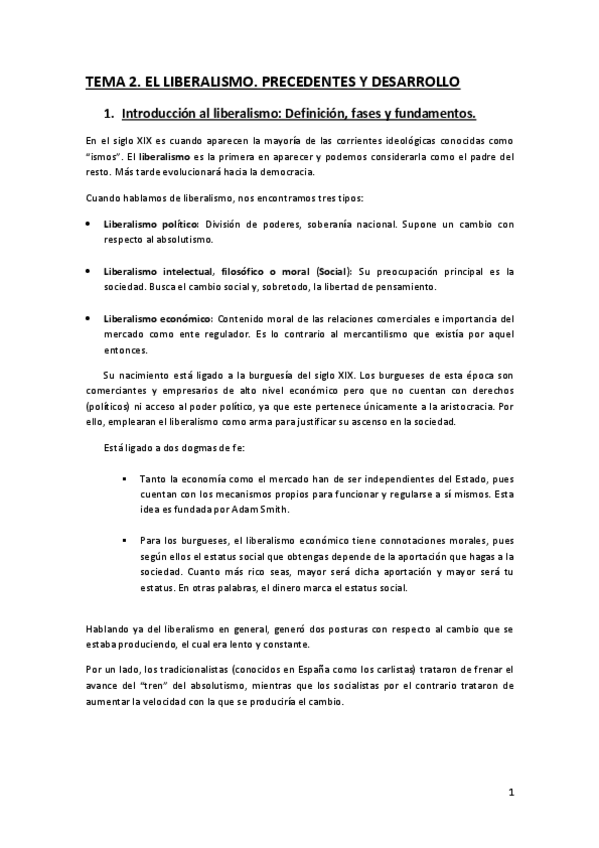 TEMA 2. EL LIBERALISMO. PRECEDENTES Y DESARROLLO

1. Introducción al liberalismo: Definición, fases y fundamentos.

En el siglo XIX es cuando aparecen la mayoría de las corrientes ideológicas conocidas como "ismos". El liberalismo es la primera en aparecer y podemos considerarla como el padre del resto. Más tarde evolucionará hacia la democracia.

Cuando hablamos de liberalismo, nos encontramos tres tipos:

• Liberalismo político: División de poderes, soberanía nacional. Supone un cambio con respecto al absolutismo.

• Liberalismo intelectual, filosófico o moral (Social): Su preocupación principal es la sociedad. Busca el cambio social y, sobretodo, la libertad de pensamiento.

• Liberalismo económico: Contenido moral de las relaciones comerciales e importancia del mercado como ente regulador. Es lo contrario al mercantilismo que existía por aquel entonces.

Su nacimiento está ligado a la burguesía del siglo XIX. Los burgueses de esta época son comerciantes y empresarios de alto nivel económico pero que no cuentan con derechos (políticos) ni acceso al poder político, ya que este pertenece únicamente a la aristocracia. Por ello, emplearan el liberalismo como arma para justificar su ascenso en la sociedad.

Está ligado a dos dogmas de fe:

▪ Tanto la economía como el mercado han de ser independientes del Estado, pues cuentan con los mecanismos propios para funcionar y regularse a sí mismos. Esta idea es fundada por Adam Smith.

▪ Para los burgueses, el liberalismo económico tiene connotaciones morales, pues según ellos el estatus social que obtengas depende de la aportación que hagas a la sociedad. Cuanto más rico seas, mayor será dicha aportación y mayor será tu estatus. En otras palabras, el dinero marca el estatus social.

Hablando ya del liberalismo en general, generó dos posturas con respecto al cambio que se estaba produciendo, el cual era lento y constante.

Por un lado, los tradicionalistas (conocidos en España como los carlistas) trataron de frenar el avance del "tren" del absolutismo, mientras que los socialistas por el contrario trataron de aumentar la velocidad con la que se produciría el cambio.

1